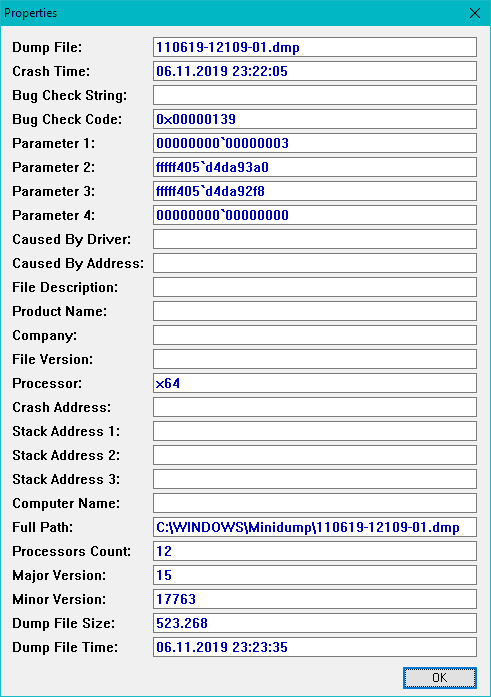 Properties

Dump File: 110619-12109-01.dmp
Crash Time: 06.11.2019 23:22:05
Bug Check String:
Bug Check Code: 0x00000139
Parameter 1: 00000000`00000003
Parameter 2: fffff405`d4da93a0
Parameter 3: fffff405`d4da92f8
Parameter 4: 00000000`00000000
Caused By Driver:
Caused By Address:
File Description:
Product Name:
Company:
File Version:
Processor: x64
Crash Address:
Stack Address 1:
Stack Address 2:
Stack Address 3:
Computer Name:
Full Path: C:\WINDOWS\Minidump\110619-12109-01.dmp
Processors Count: 12
Major Version: 15
Minor Version: 17763
Dump File Size: 523.268
Dump File Time: 06.11.2019 23:23:35

OK